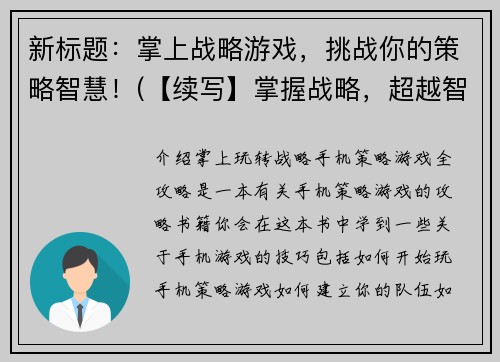 新标题：掌上战略游戏，挑战你的策略智慧！（【续写】掌握战略，超越智

介绍掌上玩转战略手机策略游戏全攻略是一本有关手机策略游戏的攻略书籍你会在这本书中学到一些关于手机游戏的技巧包括如何开始玩手机策略游戏如何建立你的队伍如